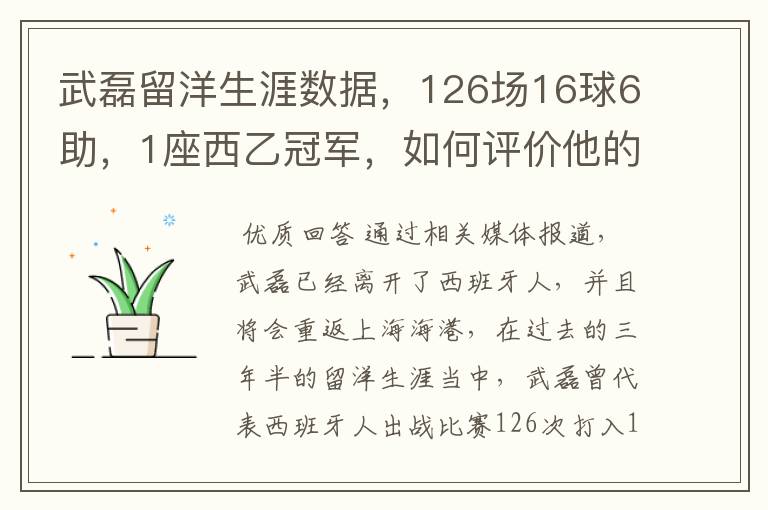 武磊留洋生涯数据，126场16球6助，1座西乙冠军，如何评价他的

优质回答 通过相关媒体报道，武磊已经离开了西班牙人，并且将会重返上海海港，在过去的三年半的留洋生涯当中，武磊曾代表西班牙人出战比赛126次打入1